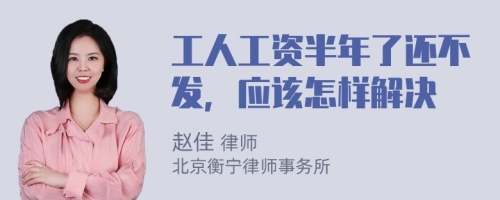 工人工资半年了还不发，应该怎样解决

赵佳 律师
北京衡宁律师事务所